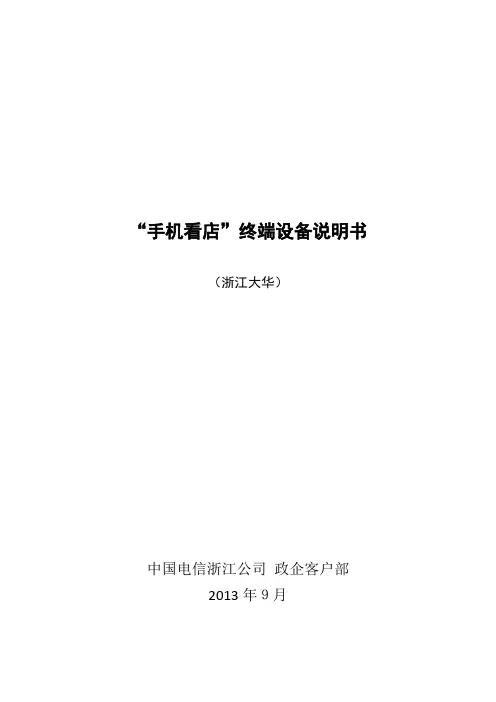 “手机看店”终端设备说明书

（浙江大华）

中国电信浙江公司 政企客户部
2013年9月